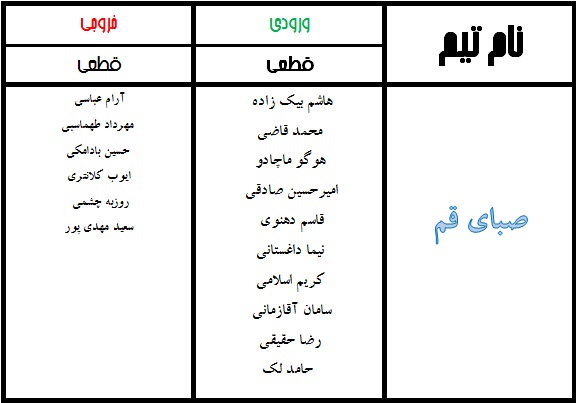 | نام تیم | ورودی | خروجی |
|---|---|---|
| | قطعی | قطعی |
| صبای قم | هاشم بیک زاده<br>محمد قاضی<br>هوگو ماچادو<br>امیرحسین صادقی<br>قاسم دهنوی<br>نیما داغستانی<br>کریم اسلامی<br>سامان آقازمانی<br>رضا حقیقی<br>حامد لک | آرام عباسی<br>مهرداد طهماسبی<br>حسین بادامکی<br>ایوب کلانتری<br>روزبه چشمی<br>سعید مهدی پور |